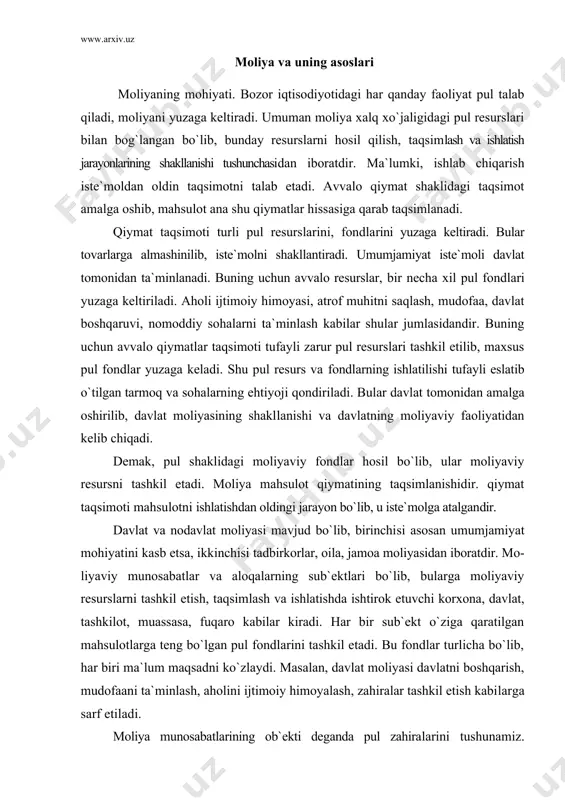 www.arxiv.uz

Moliya va uning asoslari

Moliyaning mohiyati. Bozor iqtisodiyotidagi har qanday faoliyat pul talab qiladi, moliyani yuzaga keltiradi. Umuman moliya xalq xo`jaligidagi pul resurslari bilan bog`langan bo`lib, bunday resurslarni hosil qilish, taqsimlash va ishlatish jarayonlarining shakllanishi tushunchasidan iboratdir. Ma`lumki, ishlab chiqarish iste`moldan oldin taqsimotni talab etadi. Avvalo qiymat shaklidagi taqsimot amalga oshib, mahsulot ana shu qiymatlar hissasiga qarab taqsimlanadi.

Qiymat taqsimoti turli pul resurslarini, fondlarini yuzaga keltiradi. Bular tovarlarga almashinilib, iste`molni shakllantiradi. Umumjamiyat iste`moli davlat tomonidan ta`minlanadi. Buning uchun avvalo resurslar, bir necha xil pul fondlari yuzaga keltiriladi. Aholi ijtimoiy himoyasi, atrof muhitni saqlash, mudofaa, davlat boshqaruvi, nomoddiy sohalarni ta`minlash kabilar shular jumlasidandir. Buning uchun avvalo qiymatlar taqsimoti tufayli zarur pul resurslari tashkil etilib, maxsus pul fondlar yuzaga keladi. Shu pul resurs va fondlarning ishlatilishi tufayli eslatib o`tilgan tarmoq va sohalarning ehtiyoji qondiriladi. Bular davlat tomonidan amalga oshirilib, davlat moliyasining shakllanishi va davlatning moliyaviy faoliyatidan kelib chiqadi.

Demak, pul shaklidagi moliyaviy fondlar hosil bo`lib, ular moliyaviy resursni tashkil etadi. Moliya mahsulot qiymatining taqsimlanishidir. qiymat taqsimoti mahsulotni ishlatishdan oldingi jarayon bo`lib, u iste`molga atalgandir.

Davlat va nodavlat moliyasi mavjud bo`lib, birinchisi asosan umumjamiyat mohiyatini kasb etsa, ikkinchisi tadbirkorlar, oila, jamoa moliyasidan iboratdir. Moliyaviy munosabatlar va aloqalarning sub`ektlari bo`lib, bularga moliyaviy resurslarni tashkil etish, taqsimlash va ishlatishda ishtirok etuvchi korxona, davlat, tashkilot, muassasa, fuqaro kabilar kiradi. Har bir sub`ekt o`ziga qaratilgan mahsulotlarga teng bo`lgan pul fondlarini tashkil etadi. Bu fondlar turlicha bo`lib, har biri ma`lum maqsadni ko`zlaydi. Masalan, davlat moliyasi davlatni boshqarish, mudofaani ta`minlash, aholini ijtimoiy himoyalash, zahiralar tashkil etish kabilarga sarf etiladi.

Moliya munosabatlarining ob`ekti deganda pul zahiralarini tushunamiz.